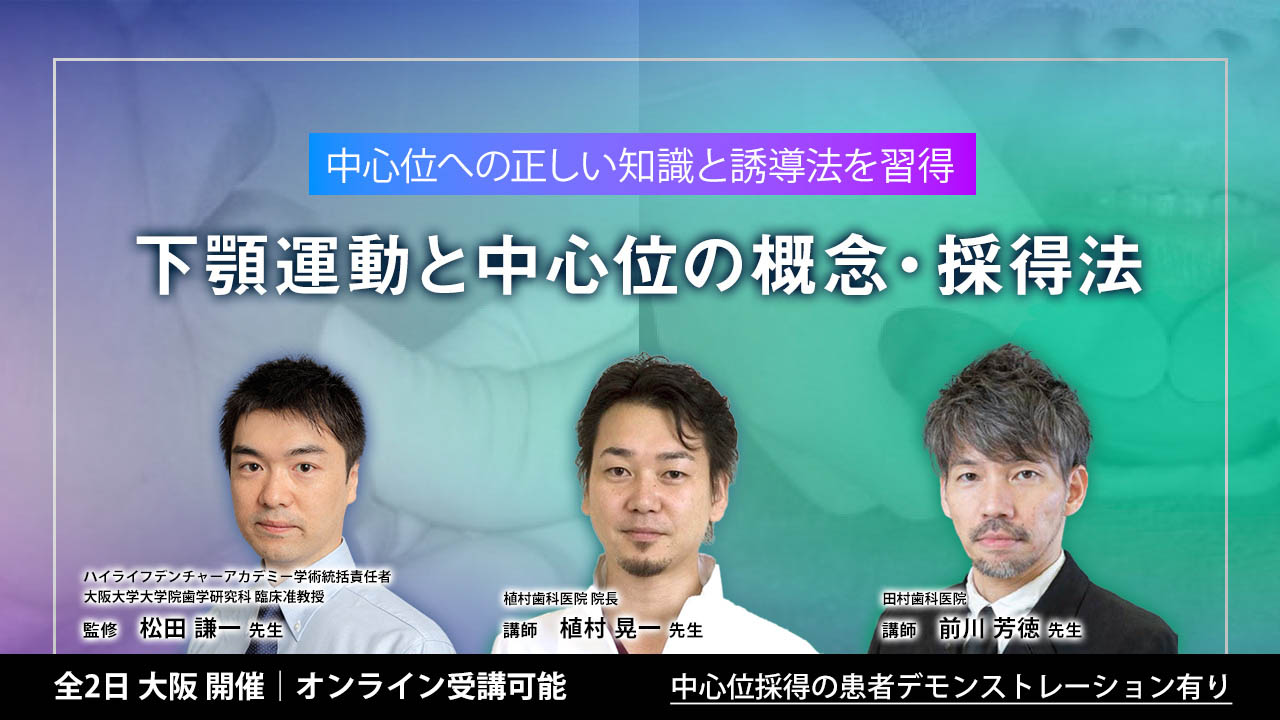 中心位への正しい知識と誘導法を習得

下顎運動と中心位の概念・採得法

ハイライフデンチャーアカデミー学術統括責任者
大阪大学大学院歯学研究科 臨床准教授
監修　松田 謙一 先生

植村歯科医院 院長
講師　植村 晃一 先生

田村歯科医院
講師　前川 芳徳 先生

全2日 大阪 開催｜オンライン受講可能

中心位採得の患者デモンストレーション有り